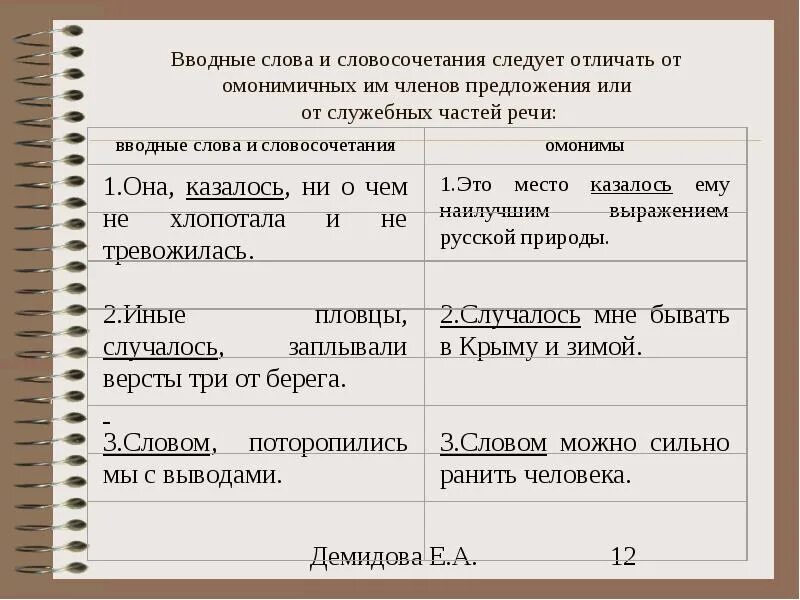 Вводные слова и словосочетания следует отличать от омонимичных им членов предложения или от служебных частей речи:

| вводные слова и словосочетания | омонимы |
|---|---|
| 1.Она, казалось, ни о чем не хлопотала и не тревожилась. | 1.Это место казалось ему наилучшим выражением русской природы. |
| 2.Иные пловцы, случалось, заплывали версты три от берега. | 2.Случалось мне бывать в Крыму и зимой. |
| 3.Словом, поторопились мы с выводами. | 3.Словом можно сильно ранить человека. |

Демидова Е.А. 12